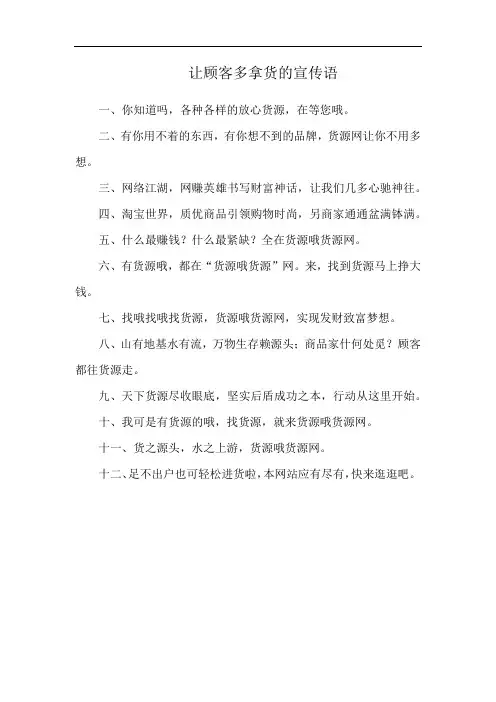 让顾客多拿货的宣传语

一、你知道吗，各种各样的放心货源，在等您哦。

二、有你用不着的东西，有你想不到的品牌，货源网让你不用多想。

三、网络江湖，网赚英雄书写财富神话，让我们几多心驰神往。

四、淘宝世界，质优商品引领购物时尚，另商家通通盆满钵满。

五、什么最赚钱？什么最紧缺？全在货源哦货源网。

六、有货源哦，都在“货源哦货源”网。来，找到货源马上挣大钱。

七、找哦找哦找货源，货源哦货源网，实现发财致富梦想。

八、山有地基水有流，万物生存赖源头；商品家什何处觅？顾客都往货源走。

九、天下货源尽收眼底，坚实后盾成功之本，行动从这里开始。

十、我可是有货源的哦，找货源，就来货源哦货源网。

十一、货之源头，水之上游，货源哦货源网。

十二、足不出户也可轻松进货啦，本网站应有尽有，快来逛逛吧。